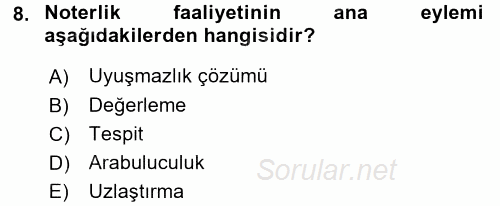 8. Noterlik faaliyetinin ana eylemi aşağıdakilerden hangisidir?

A) Uyuşmazlık çözümü
B) Değerleme
C) Tespit
D) Arabuluculuk
E) Uzlaştırma

Sorular.net